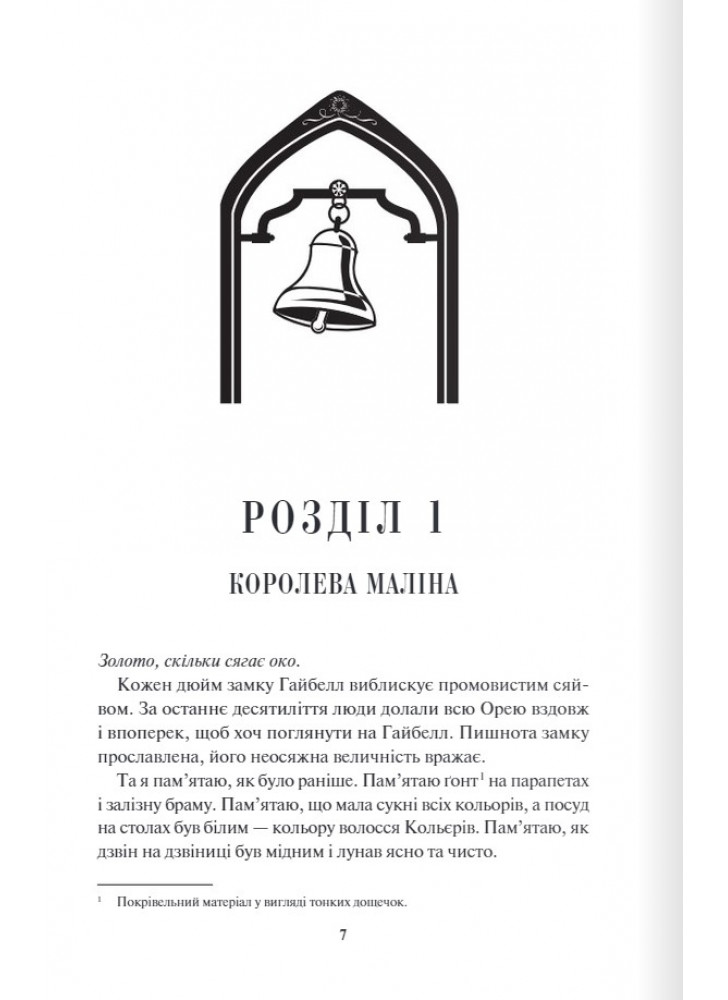 РОЗДІЛ 1

КОРОЛЕВА МАЛІНА

Золото, скільки сягає око.

Кожен дюйм замку Гайбелл виблискує промовистим сяйвом. За останнє десятиліття люди долали всю Орею вздовж і впоперек, щоб хоч поглянути на Гайбелл. Пишнота замку прославлена, його неосяжна величність вражає.

Та я пам'ятаю, як було раніше. Пам'ятаю ґонт$^1$ на парапетах і залізну браму. Пам'ятаю, що мала сукні всіх кольорів, а посуд на столах був білим — кольору волосся Кольєрів. Пам'ятаю, як дзвін на дзвіниці був мідним і лунав ясно та чисто.

$^1$ Покрівельний матеріал у вигляді тонких дощечок.

7